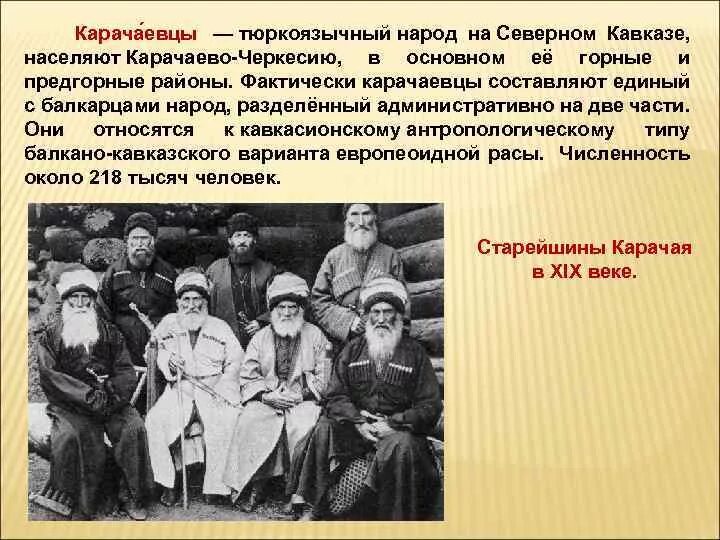 Карача́евцы — тюркоязычный народ на Северном Кавказе, населяют Карачаево-Черкесию, в основном её горные и предгорные районы. Фактически карачаевцы составляют единый с балкарцами народ, разделённый административно на две части. Они относятся к кавкасионскому антропологическому типу балкано-кавказского варианта европеоидной расы. Численность около 218 тысяч человек.

Старейшины Карачая в XIX веке.